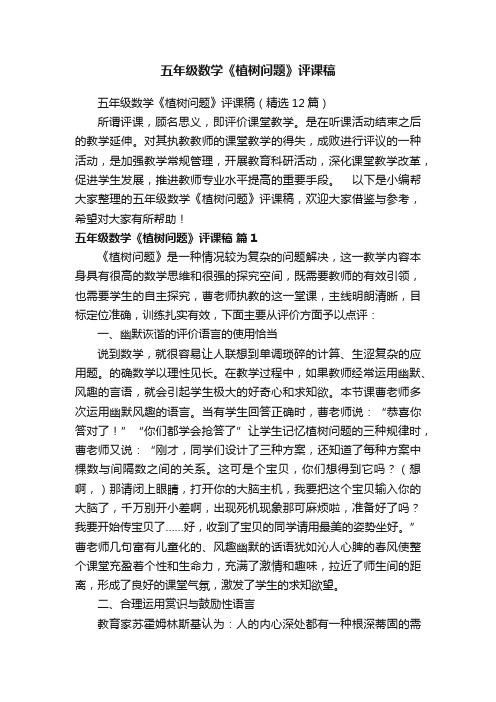 五年级数学《植树问题》评课稿

五年级数学《植树问题》评课稿（精选 12 篇）

所谓评课，顾名思义，即评价课堂教学。是在听课活动结束之后的教学延伸。对其执教教师的课堂教学的得失，成败进行评议的一种活动，是加强教学常规管理，开展教育科研活动，深化课堂教学改革，促进学生发展，推进教师专业水平提高的重要手段。 以下是小编帮大家整理的五年级数学《植树问题》评课稿，欢迎大家借鉴与参考，希望对大家有所帮助！

五年级数学《植树问题》评课稿 篇 1

《植树问题》是一种情况较为复杂的问题解决，这一教学内容本身具有很高的数学思维和很强的探究空间，既需要教师的有效引领，也需要学生的自主探究，曹老师执教的这一堂课，主线明朗清晰，目标定位准确，训练扎实有效，下面主要从评价方面予以点评：

一、幽默诙谐的评价语言的使用恰当

说到数学，就很容易让人联想到单调琐碎的计算、生涩复杂的应用题。的确数学以理性见长。在教学过程中，如果教师经常运用幽默、风趣的言语，就会引起学生极大的好奇心和求知欲。本节课曹老师多次运用幽默风趣的语言。当有学生回答正确时，曹老师说：“恭喜你答对了！”“你们都学会抢答了”让学生记忆植树问题的三种规律时，曹老师又说：“刚才，同学们设计了三种方案，还知道了每种方案中棵数与间隔数之间的关系。这可是个宝贝，你们想得到它吗？（想啊，）那请闭上眼睛，打开你的大脑主机，我要把这个宝贝输入你的大脑了，千万别开小差啊，出现死机现象那可麻烦啦，准备好了吗？我要开始传宝贝了……好，收到了宝贝的同学请用最美的姿势坐好。”曹老师几句富有儿童化的、风趣幽默的话语犹如沁人心脾的春风使整个课堂充盈着个性和生命力，充满了激情和趣味，拉近了师生间的距离，形成了良好的课堂气氛，激发了学生的求知欲望。

二、合理运用赏识与鼓励性语言

教育家苏霍姆林斯基认为：人的内心深处都有一种根深蒂固的需